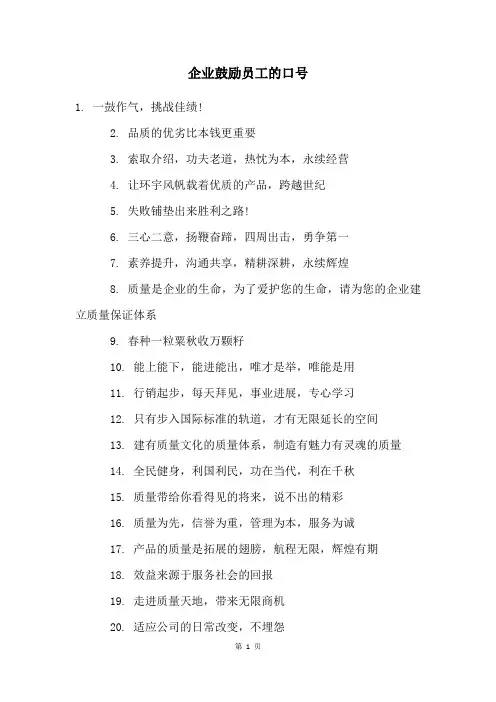 企业鼓励员工的口号

1. 一鼓作气，挑战佳绩!

2. 品质的优劣比本钱更重要

3. 索取介绍，功夫老道，热忱为本，永续经营

4. 让环宇风帆载着优质的产品，跨越世纪

5. 失败铺垫出来胜利之路!

6. 三心二意，扬鞭奋蹄，四周出击，勇争第一

7. 素养提升，沟通共享，精耕深耕，永续辉煌

8. 质量是企业的生命，为了爱护您的生命，请为您的企业建立质量保证体系

9. 春种一粒粟秋收万颗籽

10. 能上能下，能进能出，唯才是举，唯能是用

11. 行销起步，每天拜见，事业进展，专心学习

12. 只有步入国际标准的轨道，才有无限延长的空间

13. 建有质量文化的质量体系，制造有魅力有灵魂的质量

14. 全民健身，利国利民，功在当代，利在千秋

15. 质量带给你看得见的将来，说不出的精彩

16. 质量为先，信誉为重，管理为本，服务为诚

17. 产品的质量是拓展的翅膀，航程无限，辉煌有期

18. 效益来源于服务社会的回报

19. 走进质量天地，带来无限商机

20. 适应公司的日常改变，不埋怨

第 1 页